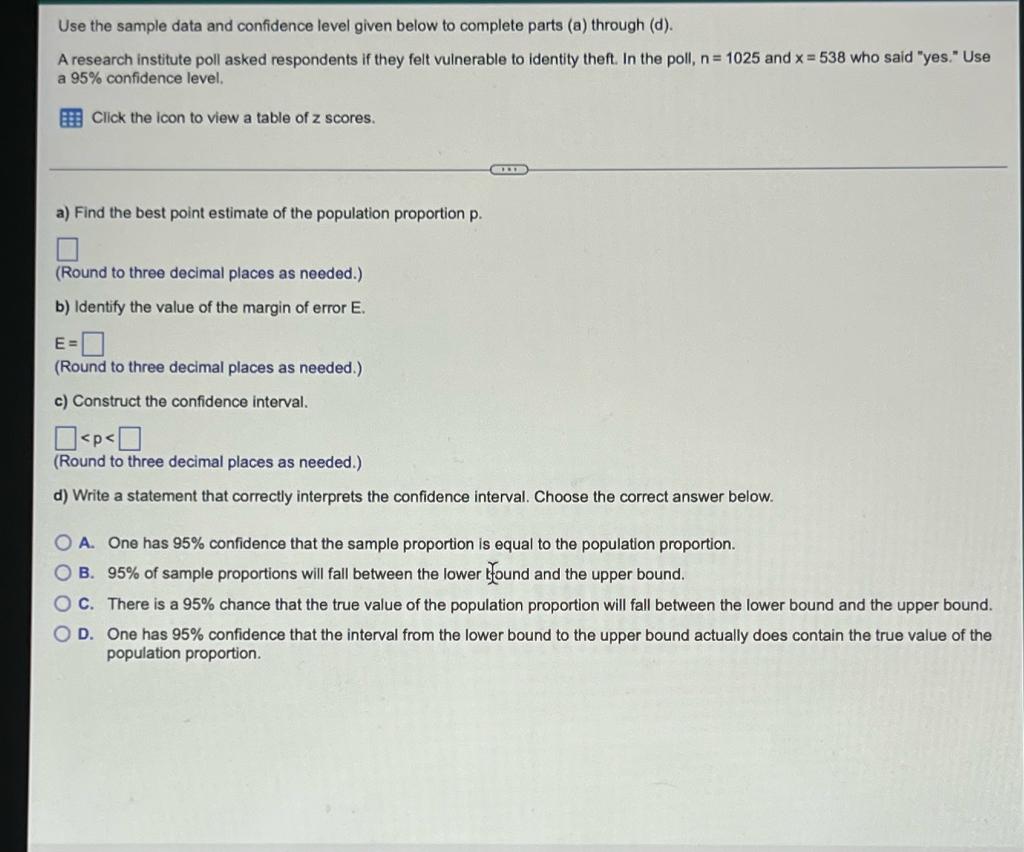 Use the sample data and confidence level given below to complete parts (a) through (d).

A research institute poll asked respondents if they felt vulnerable to identity theft. In the poll, n = 1025 and x = 538 who said "yes." Use a 95% confidence level.

Click the icon to view a table of z scores.

a) Find the best point estimate of the population proportion p.

☐
(Round to three decimal places as needed.)

b) Identify the value of the margin of error E.

E = ☐
(Round to three decimal places as needed.)

c) Construct the confidence interval.

☐ < p < ☐
(Round to three decimal places as needed.)

d) Write a statement that correctly interprets the confidence interval. Choose the correct answer below.

A. One has 95% confidence that the sample proportion is equal to the population proportion.

B. 95% of sample proportions will fall between the lower bound and the upper bound.

C. There is a 95% chance that the true value of the population proportion will fall between the lower bound and the upper bound.

D. One has 95% confidence that the interval from the lower bound to the upper bound actually does contain the true value of the population proportion.